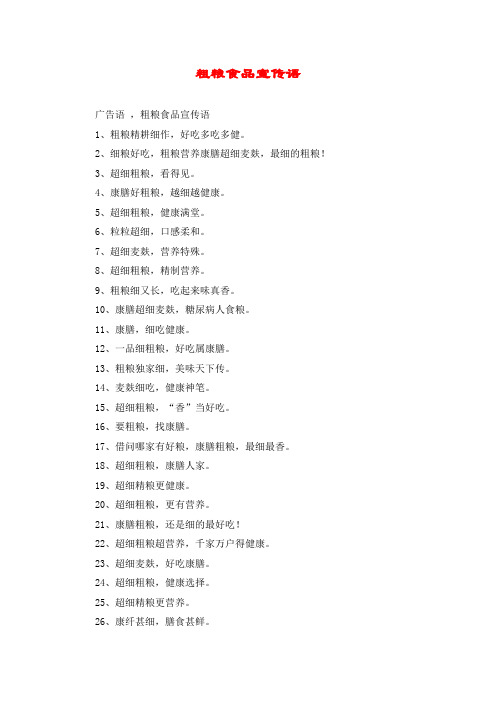 粗粮食品宣传语

广告语 ，粗粮食品宣传语

1、粗粮精耕细作，好吃多吃多健。

2、细粮好吃，粗粮营养康膳超细麦麸，最细的粗粮！

3、超细粗粮，看得见。

4、康膳好粗粮，越细越健康。

5、超细粗粮，健康满堂。

6、粒粒超细，口感柔和。

7、超细麦麸，营养特殊。

8、超细粗粮，精制营养。

9、粗粮细又长，吃起来味真香。

10、康膳超细麦麸，糖尿病人食粮。

11、康膳，细吃健康。

12、一品细粗粮，好吃属康膳。

13、粗粮独家细，美味天下传。

14、麦麸细吃，健康神笔。

15、超细粗粮，“香”当好吃。

16、要粗粮，找康膳。

17、借问哪家有好粮，康膳粗粮，最细最香。

18、超细粗粮，康膳人家。

19、超细精粮更健康。

20、超细粗粮，更有营养。

21、康膳粗粮，还是细的最好吃！

22、超细粗粮超营养，千家万户得健康。

23、超细麦麸，好吃康膳。

24、超细粗粮，健康选择。

25、超细精粮更营养。

26、康纤甚细，膳食甚鲜。